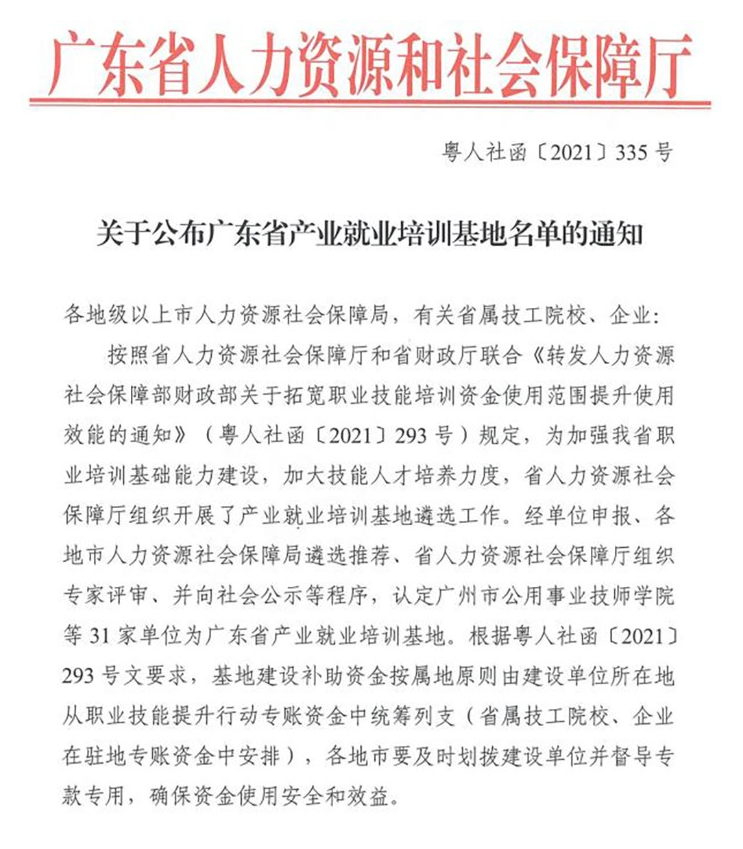 广东省人力资源和社会保障厅

粤人社函〔2021〕335号

关于公布广东省产业就业培训基地名单的通知

各地级以上市人力资源社会保障局，有关省属技工院校、企业：

按照省人力资源社会保障厅和省财政厅联合《转发人力资源社会保障部财政部关于拓宽职业技能培训资金使用范围提升使用效能的通知》（粤人社函〔2021〕293号）规定，为加强我省职业培训基础能力建设，加大技能人才培养力度，省人力资源社会保障厅组织开展了产业就业培训基地遴选工作。经单位申报、各地市人力资源社会保障局遴选推荐、省人力资源社会保障厅组织专家评审、并向社会公示等程序，认定广州市公用事业技师学院等31家单位为广东省产业就业培训基地。根据粤人社函〔2021〕293号文要求，基地建设补助资金按属地原则由建设单位所在地从职业技能提升行动专账资金中统筹列支（省属技工院校、企业在驻地专账资金中安排），各地市要及时划拨建设单位并督导专款专用，确保资金使用安全和效益。